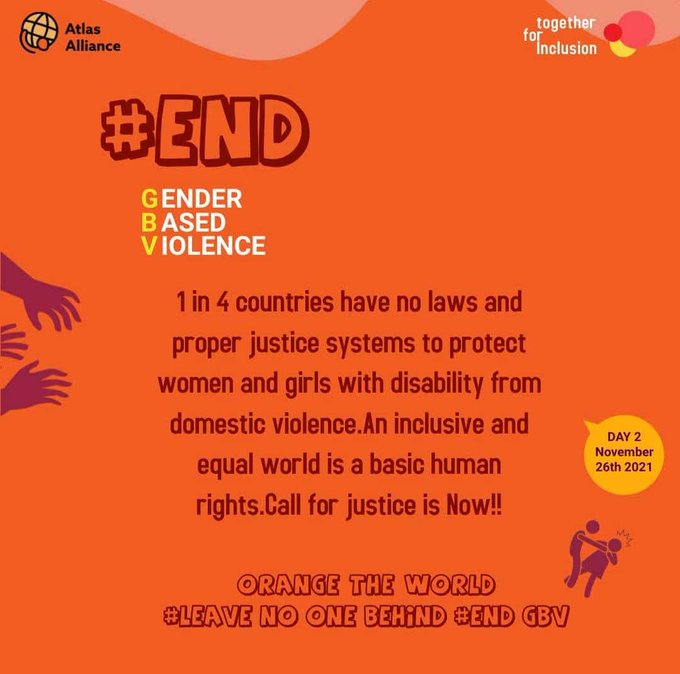 Atlas Alliance

together for Inclusion

#END

GENDER
BASED
VIOLENCE

1 in 4 countries have no laws and proper justice systems to protect women and girls with disability from domestic violence.An inclusive and equal world is a basic human rights.Call for justice is Now!!

DAY 2
November
26th 2021

ORANGE THE WORLD
#LEAVE NO ONE BEHIND #END GBV